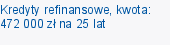 Kredyty refinansowe, kwota: 472 000 zł na 25 lat